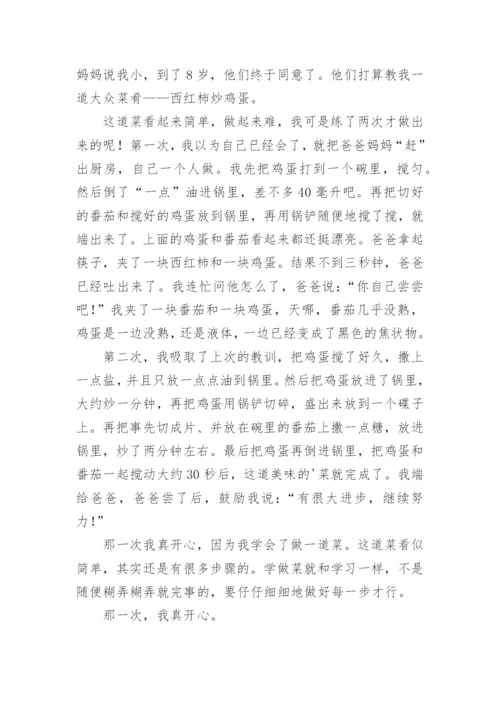 妈妈说我小，到了8岁，他们终于同意了。他们打算教我一道大众菜肴——西红柿炒鸡蛋。

这道菜看起来简单，做起来难，我可是练了两次才做出来的呢！第一次，我以为自己已经会了，就把爸爸妈妈“赶”出厨房，自己一个人做。我先把鸡蛋打到一个碗里，搅匀。然后倒了“一点”油进锅里，差不多40毫升吧。再把切好的番茄和搅好的鸡蛋放到锅里，再用锅铲随便地搅了搅，就端出来了。上面的鸡蛋和番茄看起来都还挺漂亮。爸爸拿起筷子，夹了一块西红柿和一块鸡蛋。结果不到三秒钟，爸爸已经吐出来了。我连忙问他怎么了，爸爸说：“你自己尝尝吧！”我夹了一块番茄和一块鸡蛋，天哪，番茄几乎没熟，鸡蛋是一边没熟，还是液体，一边已经变成了黑色的焦状物。

第二次，我吸取了上次的教训，把鸡蛋搅了好久，撒上一点盐，并且只放一点点油到锅里。然后把鸡蛋放进了锅里，大约炒一分钟，再把鸡蛋用锅铲切碎，盛出来放到一个碟子上。再把事先切成片、并放在碗里的番茄上撒一点糖，放进锅里，炒了两分钟左右。最后把鸡蛋再倒进锅里，把鸡蛋和番茄一起搅动大约30秒后，这道美味的'菜就完成了。我端给爸爸，爸爸尝了后，鼓励我说：“有很大进步，继续努力！”

那一次我真开心，因为我学会了做一道菜。这道菜看似简单，其实还是有很多步骤的。学做菜就和学习一样，不是随便糊弄糊弄就完事的，要仔仔细细地做好每一步才行。

那一次，我真开心。